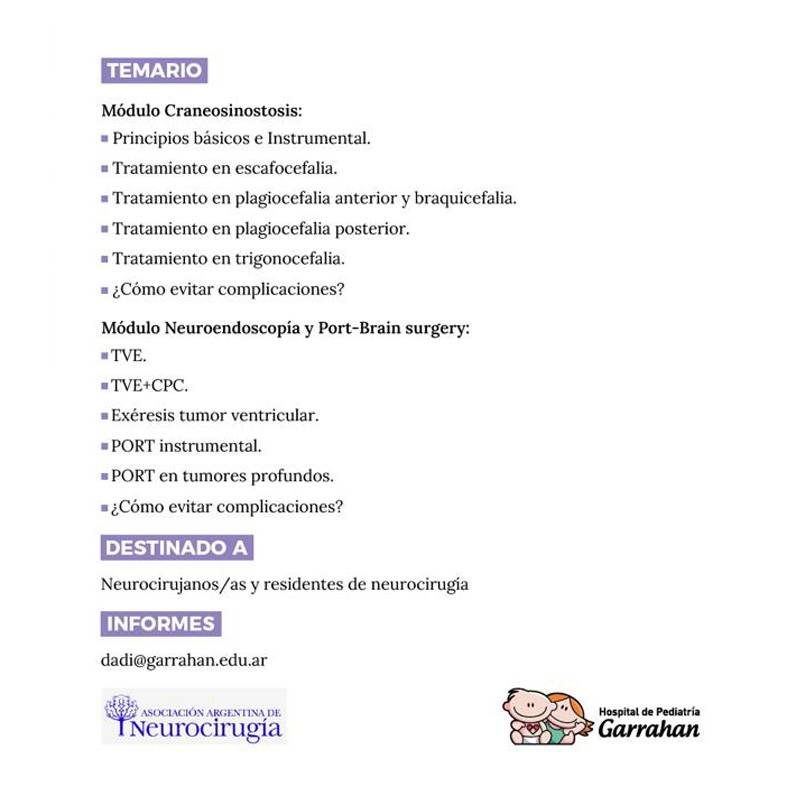 TEMARIO

Módulo Craneosinostosis:
▪ Principios básicos e Instrumental.
▪ Tratamiento en escafocefalia.
▪ Tratamiento en plagiocefalia anterior y braquicefalia.
▪ Tratamiento en plagiocefalia posterior.
▪ Tratamiento en trigonocefalia.
▪ ¿Cómo evitar complicaciones?

Módulo Neuroendoscopía y Port-Brain surgery:
▪ TVE.
▪ TVE+CPC.
▪ Exéresis tumor ventricular.
▪ PORT instrumental.
▪ PORT en tumores profundos.
▪ ¿Cómo evitar complicaciones?

DESTINADO A

Neurocirujanos/as y residentes de neurocirugía

INFORMES

dadi@garrahan.edu.ar

ASOCIACIÓN ARGENTINA DE Neurocirugía

Hospital de Pediatría Garrahan